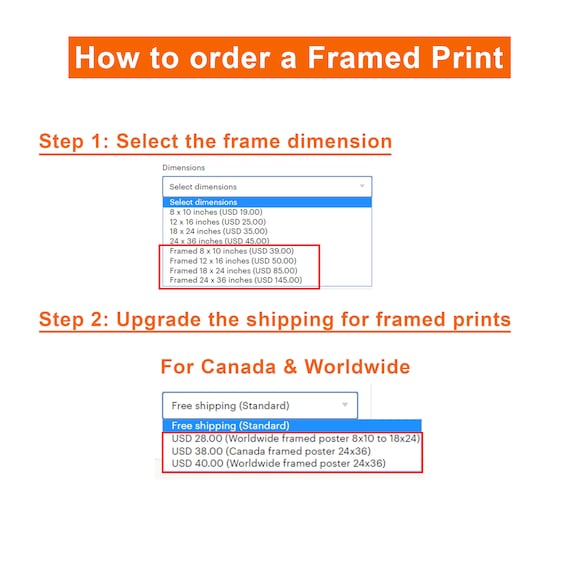 How to order a Framed Print

Step 1: Select the frame dimension

Dimensions

Select dimensions

Select dimensions
8 x 10 inches (USD 19.00)
12 x 16 inches (USD 25.00)
18 x 24 inches (USD 35.00)
24 x 36 inches (USD 45.00)
Framed 8 x 10 inches (USD 39.00)
Framed 12 x 16 inches (USD 50.00)
Framed 18 x 24 inches (USD 85.00)
Framed 24 x 36 inches (USD 145.00)

Step 2: Upgrade the shipping for framed prints

For Canada & Worldwide

Free shipping (Standard)

Free shipping (Standard)
USD 28.00 (Worldwide framed poster 8x10 to 18x24)
USD 38.00 (Canada framed poster 24x36)
USD 40.00 (Worldwide framed poster 24x36)